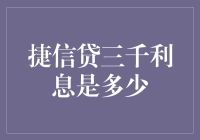 捷信贷三千利息是多少